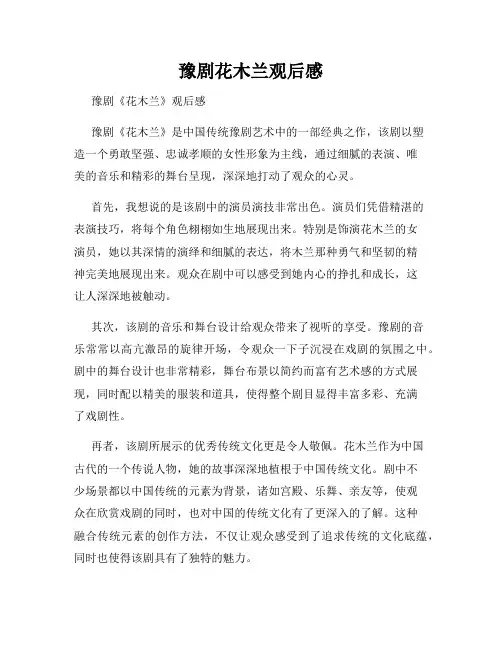 豫剧花木兰观后感

豫剧《花木兰》观后感

豫剧《花木兰》是中国传统豫剧艺术中的一部经典之作，该剧以塑造一个勇敢坚强、忠诚孝顺的女性形象为主线，通过细腻的表演、唯美的音乐和精彩的舞台呈现，深深地打动了观众的心灵。

首先，我想说的是该剧中的演员演技非常出色。演员们凭借精湛的表演技巧，将每个角色栩栩如生地展现出来。特别是饰演花木兰的女演员，她以其深情的演绎和细腻的表达，将木兰那种勇气和坚韧的精神完美地展现出来。观众在剧中可以感受到她内心的挣扎和成长，这让人深深地被触动。

其次，该剧的音乐和舞台设计给观众带来了视听的享受。豫剧的音乐常常以高亢激昂的旋律开场，令观众一下子沉浸在戏剧的氛围之中。剧中的舞台设计也非常精彩，舞台布景以简约而富有艺术感的方式展现，同时配以精美的服装和道具，使得整个剧目显得丰富多彩、充满了戏剧性。

再者，该剧所展示的优秀传统文化更是令人敬佩。花木兰作为中国古代的一个传说人物，她的故事深深地植根于中国传统文化。剧中不少场景都以中国传统的元素为背景，诸如宫殿、乐舞、亲友等，使观众在欣赏戏剧的同时，也对中国的传统文化有了更深入的了解。这种融合传统元素的创作方法，不仅让观众感受到了追求传统的文化底蕴，同时也使得该剧具有了独特的魅力。